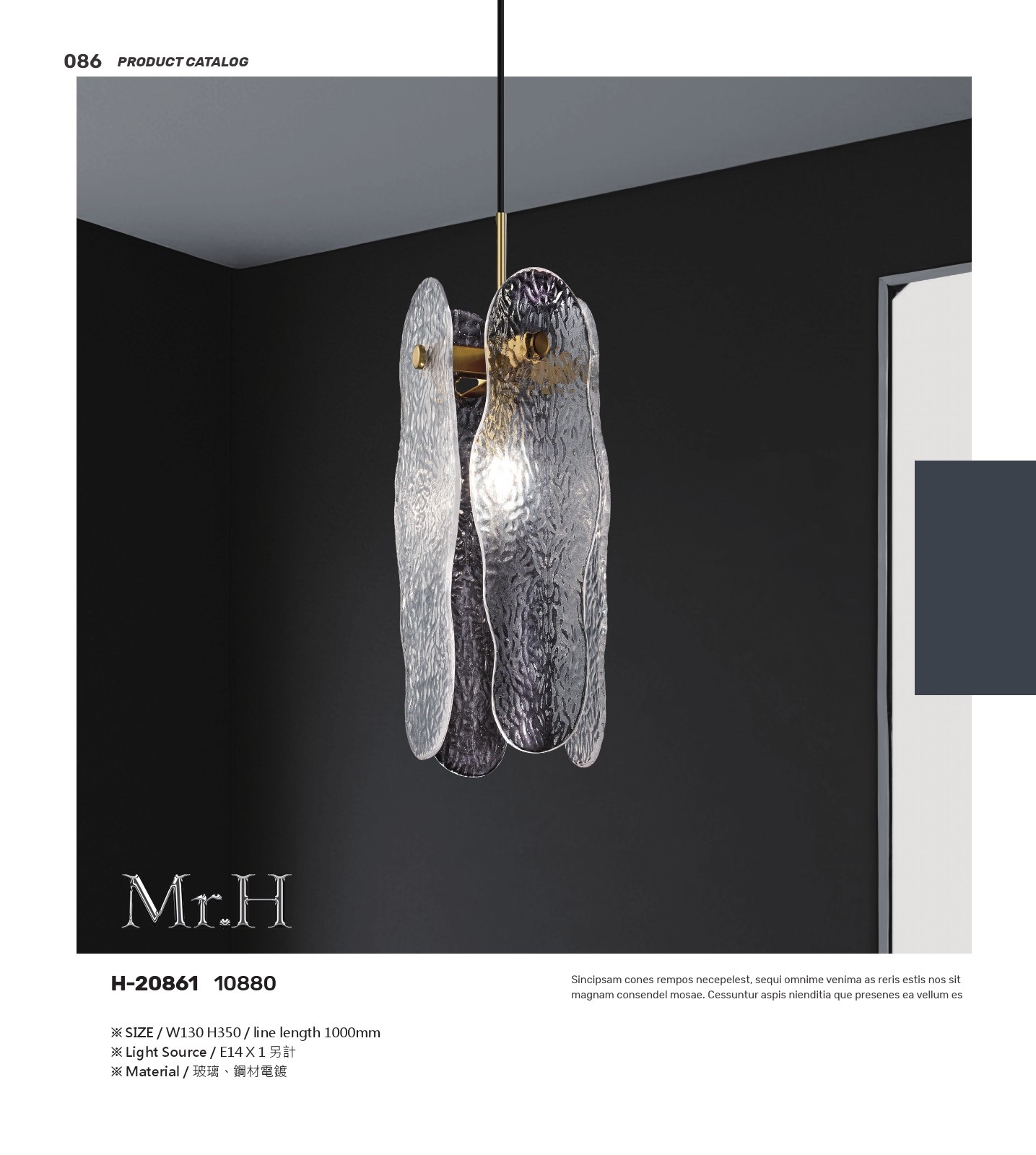 086 PRODUCT CATALOG

Mr.H

H-20861 10880

※ SIZE / W130 H350 / line length 1000mm
※ Light Source / E14 X 1 另計
※ Material / 玻璃、鋼材電鍍

Sincipsam cones rempos necepelest, sequi omnime venima as reris estis nos sit magnam consendel mosae. Cessuntur aspis nienditia que presenes ea vellum es